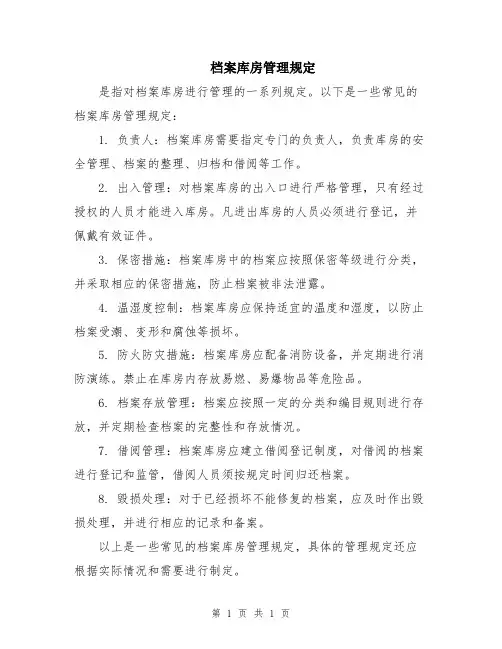 档案库房管理规定

是指对档案库房进行管理的一系列规定。以下是一些常见的档案库房管理规定：

1. 负责人：档案库房需要指定专门的负责人，负责库房的安全管理、档案的整理、归档和借阅等工作。

2. 出入管理：对档案库房的出入口进行严格管理，只有经过授权的人员才能进入库房。凡进出库房的人员必须进行登记，并佩戴有效证件。

3. 保密措施：档案库房中的档案应按照保密等级进行分类，并采取相应的保密措施，防止档案被非法泄露。

4. 温湿度控制：档案库房应保持适宜的温度和湿度，以防止档案受潮、变形和腐蚀等损坏。

5. 防火防灾措施：档案库房应配备消防设备，并定期进行消防演练。禁止在库房内存放易燃、易爆物品等危险品。

6. 档案存放管理：档案应按照一定的分类和编目规则进行存放，并定期检查档案的完整性和存放情况。

7. 借阅管理：档案库房应建立借阅登记制度，对借阅的档案进行登记和监管，借阅人员须按规定时间归还档案。

8. 毁损处理：对于已经损坏不能修复的档案，应及时作出毁损处理，并进行相应的记录和备案。

以上是一些常见的档案库房管理规定，具体的管理规定还应根据实际情况和需要进行制定。

第 1 页 共 1 页